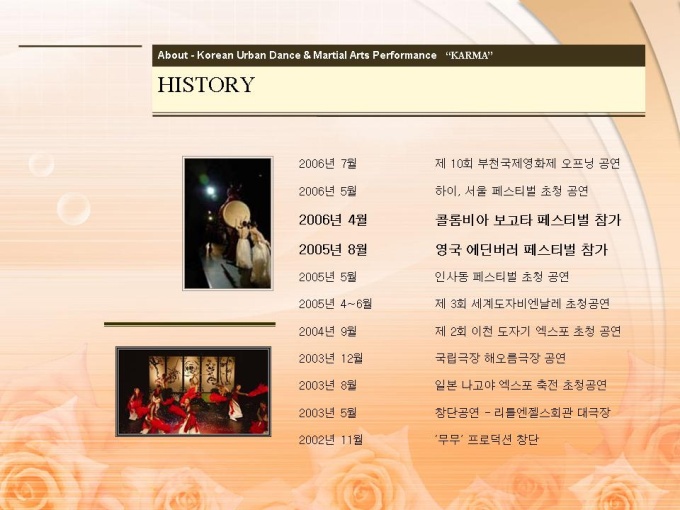 About - Korean Urban Dance & Martial Arts Performance "KARMA"

HISTORY

2006년 7월 제 10회 부천국제영화제 오프닝 공연

2006년 5월 하이, 서울 페스티벌 초청 공연

2006년 4월 콜롬비아 보고타 페스티벌 참가

2005년 8월 영국 에딘버러 페스티벌 참가

2005년 5월 인사동 페스티벌 초청 공연

2005년 4~6월 제 3회 세계도자비엔날레 초청공연

2004년 9월 제 2회 이천 도자기 엑스포 초청 공연

2003년 12월 국립극장 해오름극장 공연

2003년 8월 일본 나고야 엑스포 축전 초청공연

2003년 5월 창단공연 - 리틀엔젤스회관 대극장

2002년 11월 '무무' 프로덕션 창단